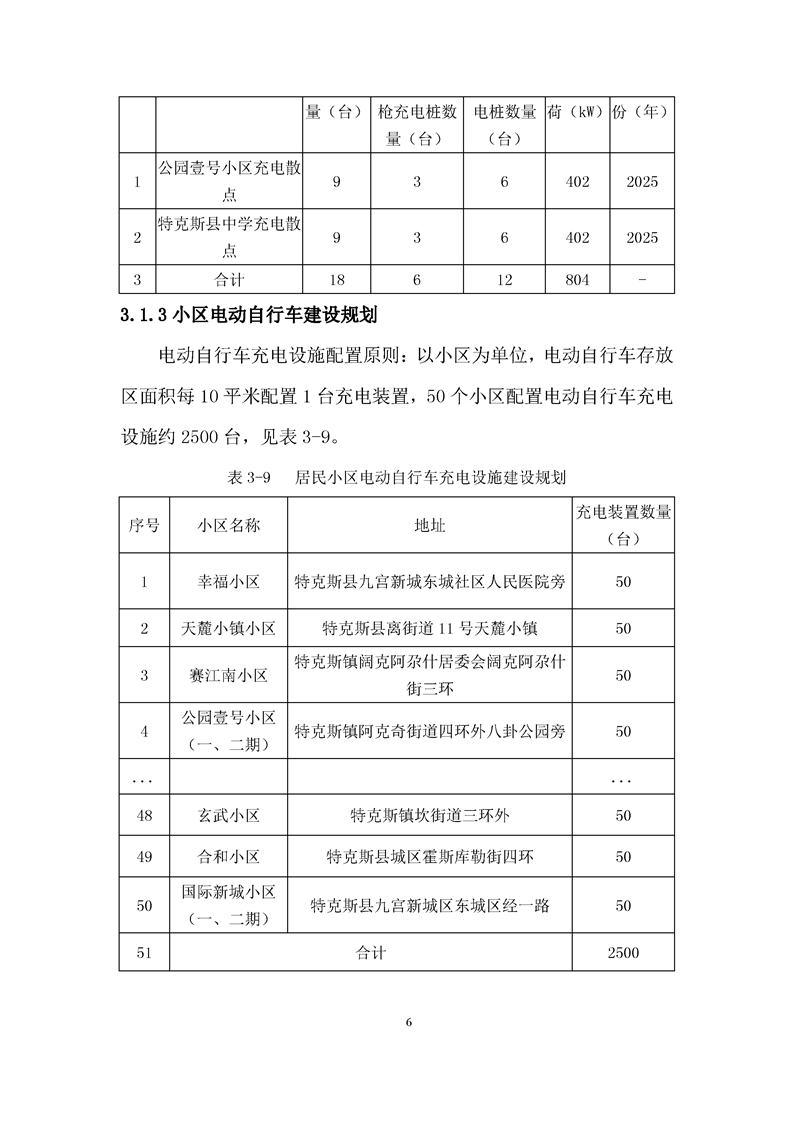 |  |  | 量（台） | 枪充电桩数量（台） | 电桩数量（台） | 荷（kW） | 份（年） |
|---|---|---|---|---|---|---|
| 1 | 公园壹号小区充电散点 | 9 | 3 | 6 | 402 | 2025 |
| 2 | 特克斯县中学充电散点 | 9 | 3 | 6 | 402 | 2025 |
| 3 | 合计 | 18 | 6 | 12 | 804 | - |

3.1.3 小区电动自行车建设规划

电动自行车充电设施配置原则：以小区为单位，电动自行车存放区面积每 10 平米配置 1 台充电装置，50 个小区配置电动自行车充电设施约 2500 台，见表 3-9。

表 3-9　居民小区电动自行车充电设施建设规划

| 序号 | 小区名称 | 地址 | 充电装置数量（台） |
|---|---|---|---|
| 1 | 幸福小区 | 特克斯县九宫新城东城社区人民医院旁 | 50 |
| 2 | 天麓小镇小区 | 特克斯县离街道 11 号天麓小镇 | 50 |
| 3 | 赛江南小区 | 特克斯镇阔克阿尕什居委会阔克阿尕什街三环 | 50 |
| 4 | 公园壹号小区（一、二期） | 特克斯镇阿克奇街道四环外八卦公园旁 | 50 |
| ... |  |  | ... |
| 48 | 玄武小区 | 特克斯镇坎街道三环外 | 50 |
| 49 | 合和小区 | 特克斯县城区霍斯库勒街四环 | 50 |
| 50 | 国际新城小区（一、二期） | 特克斯县九宫新城区东城区经一路 | 50 |
| 51 | 合计 |  | 2500 |

6